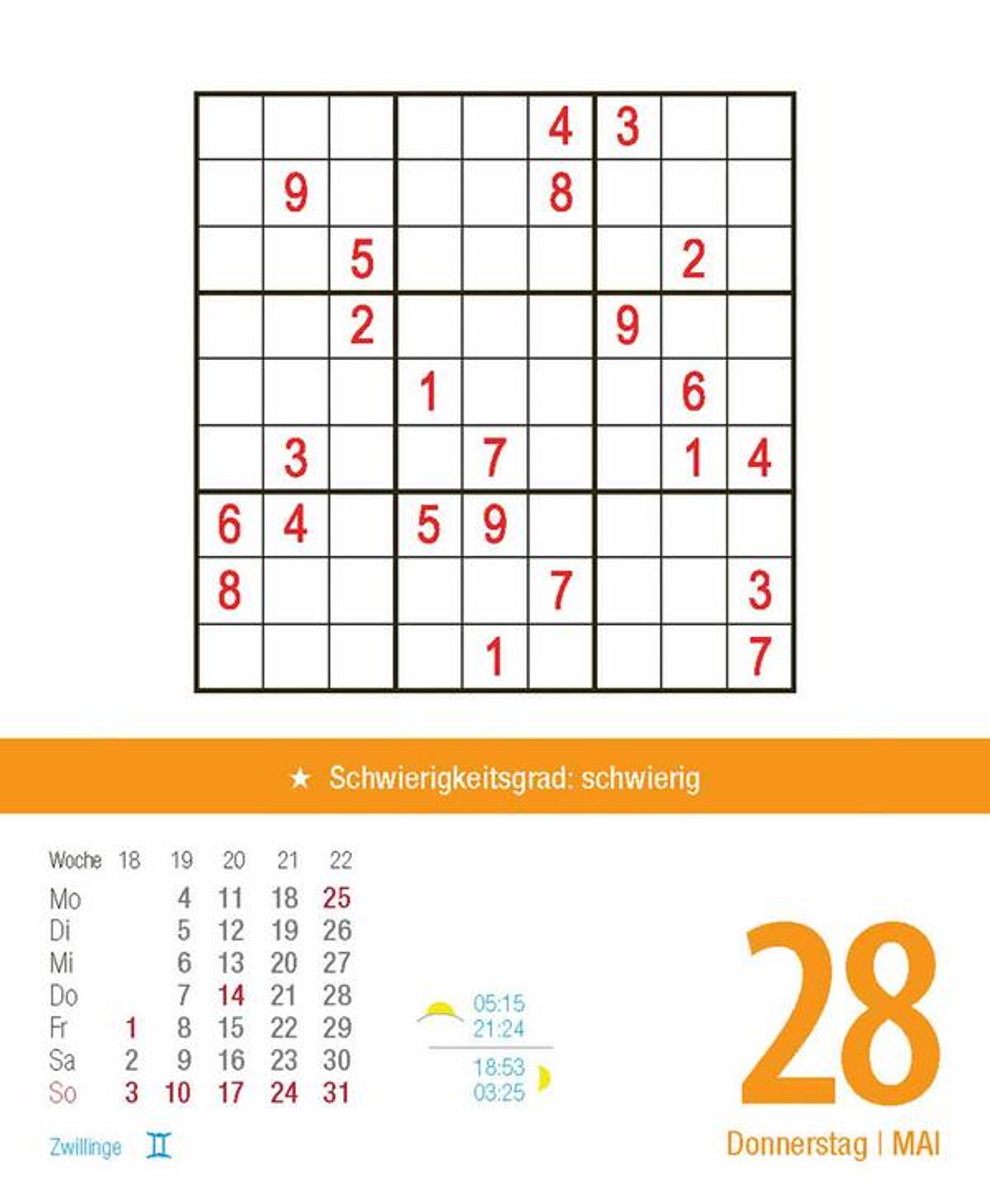 |   |   |   |   |   |   |   |   |   |
|---|---|---|---|---|---|---|---|---|
|   |   |   |   |   | 4 | 3 |   |   |
|   | 9 |   |   |   | 8 |   |   |   |
|   |   | 5 |   |   |   |   | 2 |   |
|   |   | 2 |   |   |   | 9 |   |   |
|   |   |   | 1 |   |   |   | 6 |   |
|   | 3 |   |   | 7 |   |   | 1 | 4 |
| 6 | 4 |   | 5 | 9 |   |   |   |   |
| 8 |   |   |   |   | 7 |   |   | 3 |
|   |   |   |   | 1 |   |   |   | 7 |

★ Schwierigkeitsgrad: schwierig

| Woche | 18 | 19 | 20 | 21 | 22 |
|---|---|---|---|---|---|
| Mo |   | 4 | 11 | 18 | 25 |
| Di |   | 5 | 12 | 19 | 26 |
| Mi |   | 6 | 13 | 20 | 27 |
| Do |   | 7 | 14 | 21 | 28 |
| Fr | 1 | 8 | 15 | 22 | 29 |
| Sa | 2 | 9 | 16 | 23 | 30 |
| So | 3 | 10 | 17 | 24 | 31 |

05:15
21:24

18:53
03:25

28

Zwillinge ♊

Donnerstag | MAI